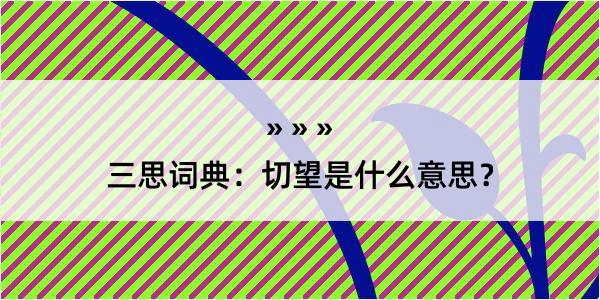 » » »

三思词典：切望是什么意思？